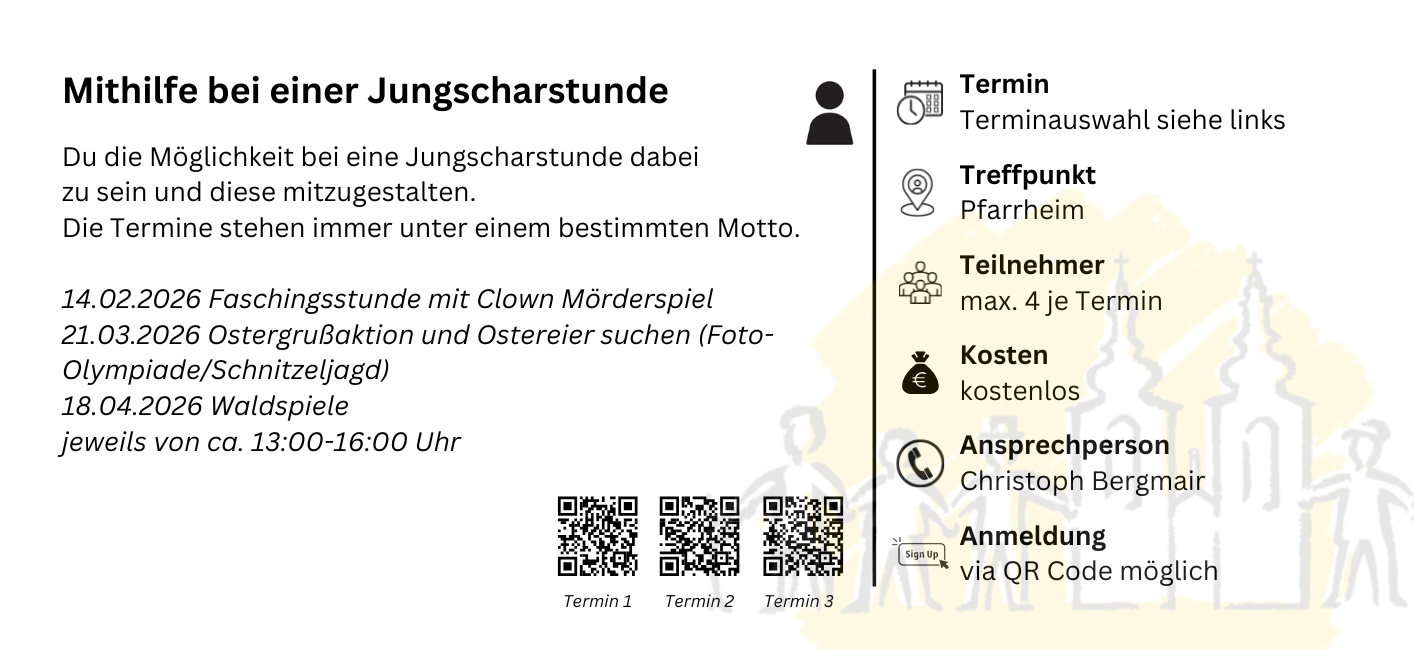 Mithilfe bei einer Jungscharstunde

Du die Möglichkeit bei eine Jungscharstunde dabei zu sein und diese mitzugestalten.
Die Termine stehen immer unter einem bestimmten Motto.

14.02.2026 Faschingsstunde mit Clown Mörderspiel
21.03.2026 Ostergrußaktion und Ostereier suchen (Foto-Olympiade/Schnitzeljagd)
18.04.2026 Waldspiele
jeweils von ca. 13:00-16:00 Uhr

Termin 1 Termin 2 Termin 3

Termin
Terminauswahl siehe links

Treffpunkt
Pfarrheim

Teilnehmer
max. 4 je Termin

Kosten
kostenlos

Ansprechperson
Christoph Bergmair

Sign Up
Anmeldung
via QR Code möglich